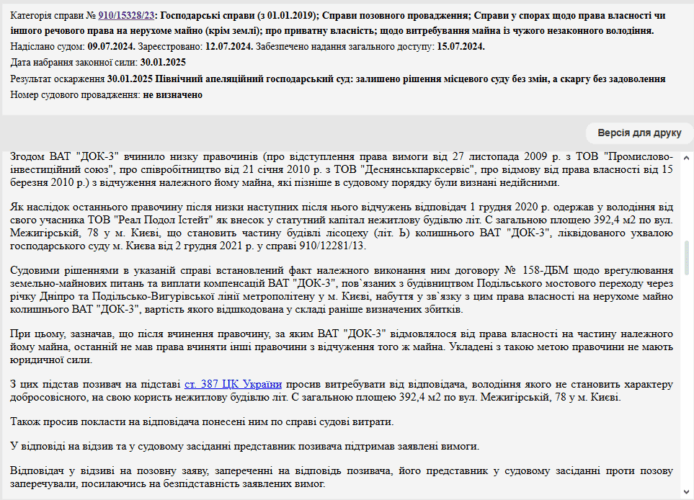 Категорія справи № 910/15328/23: Господарські справи (з 01.01.2019); Справи позовного провадження; Справи у спорах щодо права власності чи іншого речового права на нерухоме майно (крім землі); про приватну власність; щодо витребування майна із чужого незаконного володіння.
Надіслано судом: 09.07.2024. Зареєстровано: 12.07.2024. Забезпечено надання загального доступу: 15.07.2024.
Дата набрання законної сили: 30.01.2025
Результат оскарження 30.01.2025 Північний апеляційний господарський суд: залишено рішення місцевого суду без змін, а скаргу без задоволення
Номер судового провадження: не визначено

Версія для друку

Згодом ВАТ "ДОК-3" вчинило низку правочинів (про відступлення права вимоги від 27 листопада 2009 р. з ТОВ "Промислово-інвестиційний союз", про співробітництво від 21 січня 2010 р. з ТОВ "Деснянськпарксервіс", про відмову від права власності від 15 березня 2010 р.) з відчуження належного йому майна, які пізніше в судовому порядку були визнані недійсними.

Як наслідок останнього правочину після низки наступних після нього відчужень відповідач 1 грудня 2020 р. одержав у володіння від свого учасника ТОВ "Реал Подол Істейт" як внесок у статутний капітал нежитлову будівлю літ. С загальною площею 392,4 м2 по вул. Межигірській, 78 у м. Києві, що становить частину будівлі лісоцеху (літ. Ь) колишнього ВАТ "ДОК-3", ліквідованого ухвалою господарського суду м. Києва від 2 грудня 2021 р. у справі 910/12281/13.

Судовими рішеннями в указаній справі встановлений факт належного виконання ним договору № 158-ДБМ щодо врегулювання земельно-майнових питань та виплати компенсацій ВАТ "ДОК-3", пов`язаних з будівництвом Подільського мостового переходу через річку Дніпро та Подільсько-Вигурівської лінії метрополітену у м. Києві, набуття у зв`язку з цим права власності на нерухоме майно колишнього ВАТ "ДОК-3", вартість якого відшкодована у складі раніше визначених збитків.

При цьому, зазначав, що після вчинення правочину, за яким ВАТ "ДОК-3" відмовлялося від права власності на частину належного йому майна, останній не мав права вчиняти інші правочини з відчуження того ж майна. Укладені з такою метою правочини не мають юридичної сили.

З цих підстав позивач на підставі ст. 387 ЦК України просив витребувати від відповідача, володіння якого не становить характеру добросовісного, на свою користь нежитлову будівлю літ. С загальною площею 392,4 м2 по вул. Межигірській, 78 у м. Києві.

Також просив покласти на відповідача понесені ним по справі судові витрати.

У відповіді на відзив та у судовому засіданні представник позивача підтримав заявлені вимоги.

Відповідач у відзиві на позовну заяву, запереченні на відповідь позивача, його представник у судовому засіданні проти позову заперечували, посилаючись на безпідставність заявлених вимог.